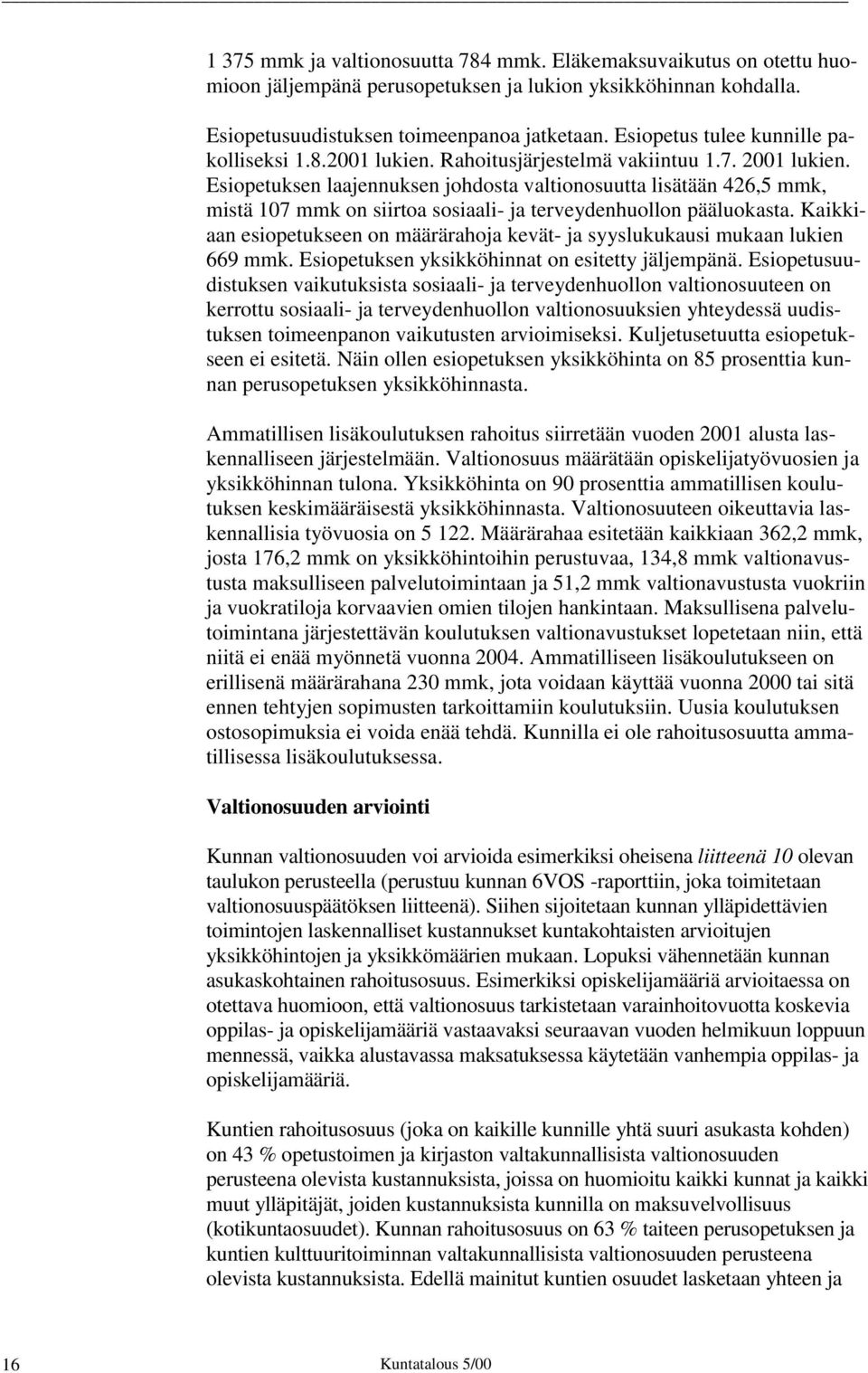 1 375 mmk ja valtionosuutta 784 mmk. Eläkemaksuvaikutus on otettu huomioon jäljempänä perusopetuksen ja lukion yksikköhinnan kohdalla.

Esiopetusuudistuksen toimeenpanoa jatketaan. Esiopetus tulee kunnille pakolliseksi 1.8.2001 lukien. Rahoitusjärjestelmä vakiintuu 1.7. 2001 lukien. Esiopetuksen laajennuksen johdosta valtionosuutta lisätään 426,5 mmk, mistä 107 mmk on siirtoa sosiaali- ja terveydenhuollon pääluokasta. Kaikkiaan esiopetukseen on määrärahoja kevät- ja syyslukukausi mukaan lukien 669 mmk. Esiopetuksen yksikköhinnat on esitetty jäljempänä. Esiopetusuudistuksen vaikutuksista sosiaali- ja terveydenhuollon valtionosuuteen on kerrottu sosiaali- ja terveydenhuollon valtionosuuksien yhteydessä uudistuksen toimeenpanon vaikutusten arvioimiseksi. Kuljetusetuutta esiopetukseen ei esitetä. Näin ollen esiopetuksen yksikköhinta on 85 prosenttia kunnan perusopetuksen yksikköhinnasta.

Ammatillisen lisäkoulutuksen rahoitus siirretään vuoden 2001 alusta laskennalliseen järjestelmään. Valtionosuus määrätään opiskelijatyövuosien ja yksikköhinnan tulona. Yksikköhinta on 90 prosenttia ammatillisen koulutuksen keskimääräisestä yksikköhinnasta. Valtionosuuteen oikeuttavia laskennallisia työvuosia on 5 122. Määrärahaa esitetään kaikkiaan 362,2 mmk, josta 176,2 mmk on yksikköhintoihin perustuvaa, 134,8 mmk valtionavustusta maksulliseen palvelutoimintaan ja 51,2 mmk valtionavustusta vuokriin ja vuokratiloja korvaavien omien tilojen hankintaan. Maksullisena palvelutoimintana järjestettävän koulutuksen valtionavustukset lopetetaan niin, että niitä ei enää myönnetä vuonna 2004. Ammatilliseen lisäkoulutukseen on erillisenä määrärahana 230 mmk, jota voidaan käyttää vuonna 2000 tai sitä ennen tehtyjen sopimusten tarkoittamiin koulutuksiin. Uusia koulutuksen ostosopimuksia ei voida enää tehdä. Kunnilla ei ole rahoitusosuutta ammatillisessa lisäkoulutuksessa.

Valtionosuuden arviointi

Kunnan valtionosuuden voi arvioida esimerkiksi oheisena liitteenä 10 olevan taulukon perusteella (perustuu kunnan 6VOS -raporttiin, joka toimitetaan valtionosuuspäätöksen liitteenä). Siihen sijoitetaan kunnan ylläpidettävien toimintojen laskennalliset kustannukset kuntakohtaisten arvioitujen yksikköhintojen ja yksikkömäärien mukaan. Lopuksi vähennetään kunnan asukaskohtainen rahoitusosuus. Esimerkiksi opiskelijamääriä arvioitaessa on otettava huomioon, että valtionosuus tarkistetaan varainhoitovuotta koskevia oppilas- ja opiskelijamääriä vastaavaksi seuraavan vuoden helmikuun loppuun mennessä, vaikka alustavassa maksatuksessa käytetään vanhempia oppilas- ja opiskelijamääriä.

Kuntien rahoitusosuus (joka on kaikille kunnille yhtä suuri asukasta kohden) on 43 % opetustoimen ja kirjaston valtakunnallisista valtionosuuden perusteena olevista kustannuksista, joissa on huomioitu kaikki kunnat ja kaikki muut ylläpitäjät, joiden kustannuksista kunnilla on maksuvelvollisuus (kotikuntaosuudet). Kunnan rahoitusosuus on 63 % taiteen perusopetuksen ja kuntien kulttuuritoiminnan valtakunnallisista valtionosuuden perusteena olevista kustannuksista. Edellä mainitut kuntien osuudet lasketaan yhteen ja

16 Kuntatalous 5/00